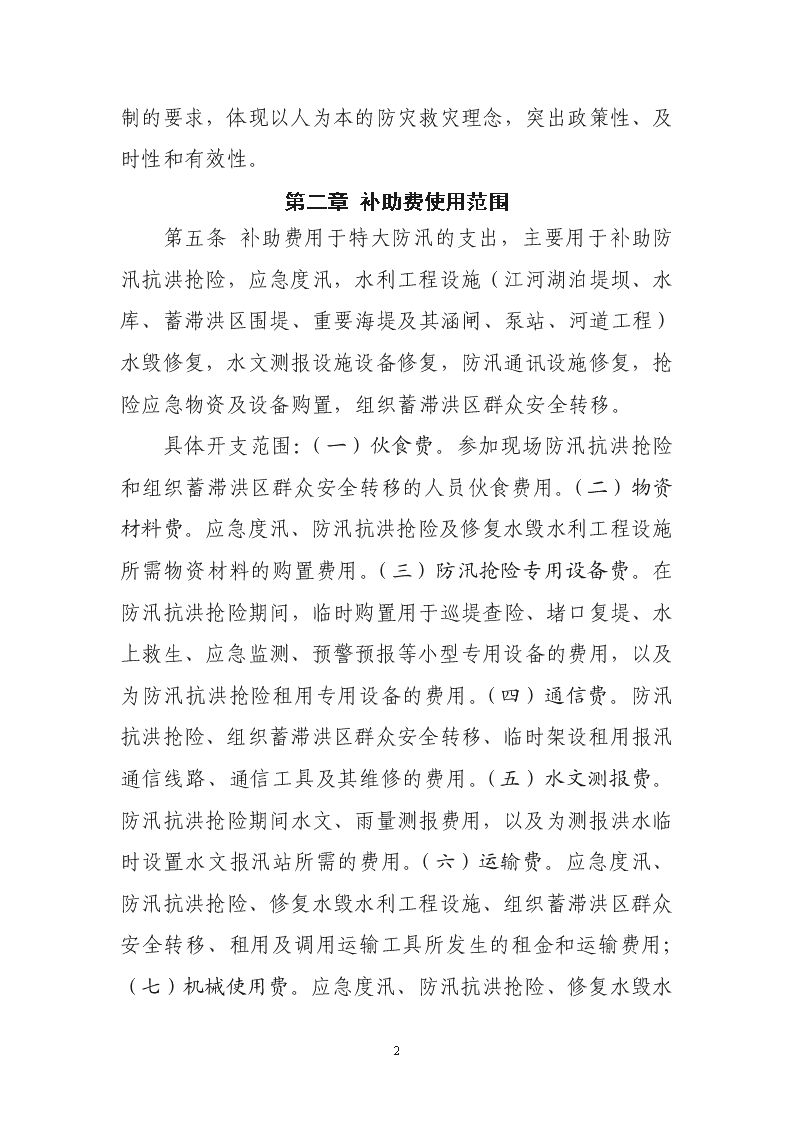 制的要求，体现以人为本的防灾救灾理念，突出政策性、及时性和有效性。

第二章 补助费使用范围

第五条 补助费用于特大防汛的支出，主要用于补助防汛抗洪抢险，应急度汛，水利工程设施（江河湖泊堤坝、水库、蓄滞洪区围堤、重要海堤及其涵闸、泵站、河道工程）水毁修复，水文测报设施设备修复，防汛通讯设施修复，抢险应急物资及设备购置，组织蓄滞洪区群众安全转移。

具体开支范围：（一）伙食费。参加现场防汛抗洪抢险和组织蓄滞洪区群众安全转移的人员伙食费用。（二）物资材料费。应急度汛、防汛抗洪抢险及修复水毁水利工程设施所需物资材料的购置费用。（三）防汛抢险专用设备费。在防汛抗洪抢险期间，临时购置用于巡堤查险、堵口复堤、水上救生、应急监测、预警预报等小型专用设备的费用，以及为防汛抗洪抢险租用专用设备的费用。（四）通信费。防汛抗洪抢险、组织蓄滞洪区群众安全转移、临时架设租用报汛通信线路、通信工具及其维修的费用。（五）水文测报费。防汛抗洪抢险期间水文、雨量测报费用，以及为测报洪水临时设置水文报汛站所需的费用。（六）运输费。应急度汛、防汛抗洪抢险、修复水毁水利工程设施、组织蓄滞洪区群众安全转移、租用及调用运输工具所发生的租金和运输费用；（七）机械使用费。应急度汛、防汛抗洪抢险、修复水毁水

2